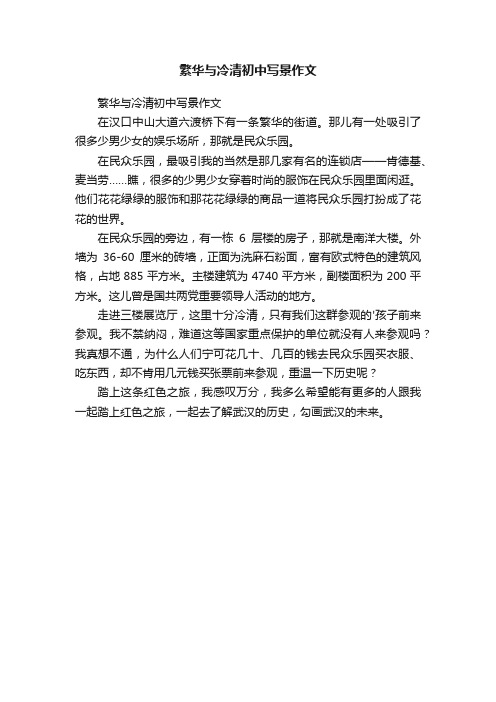 繁华与冷清初中写景作文

繁华与冷清初中写景作文

在汉口中山大道六渡桥下有一条繁华的街道。那儿有一处吸引了很多少男少女的娱乐场所，那就是民众乐园。

在民众乐园，最吸引我的当然是那几家有名的连锁店——肯德基、麦当劳……瞧，很多的少男少女穿着时尚的服饰在民众乐园里面闲逛。他们花花绿绿的服饰和那花花绿绿的商品一道将民众乐园打扮成了花花的世界。

在民众乐园的旁边，有一栋 6 层楼的房子，那就是南洋大楼。外墙为 36-60 厘米的砖墙，正面为洗麻石粉面，富有欧式特色的建筑风格，占地 885 平方米。主楼建筑为 4740 平方米，副楼面积为 200 平方米。这儿曾是国共两党重要领导人活动的地方。

走进三楼展览厅，这里十分冷清，只有我们这群参观的'孩子前来参观。我不禁纳闷，难道这等国家重点保护的单位就没有人来参观吗？我真想不通，为什么人们宁可花几十、几百的钱去民众乐园买衣服、吃东西，却不肯用几元钱买张票前来参观，重温一下历史呢？

踏上这条红色之旅，我感叹万分，我多么希望能有更多的人跟我一起踏上红色之旅，一起去了解武汉的历史，勾画武汉的未来。